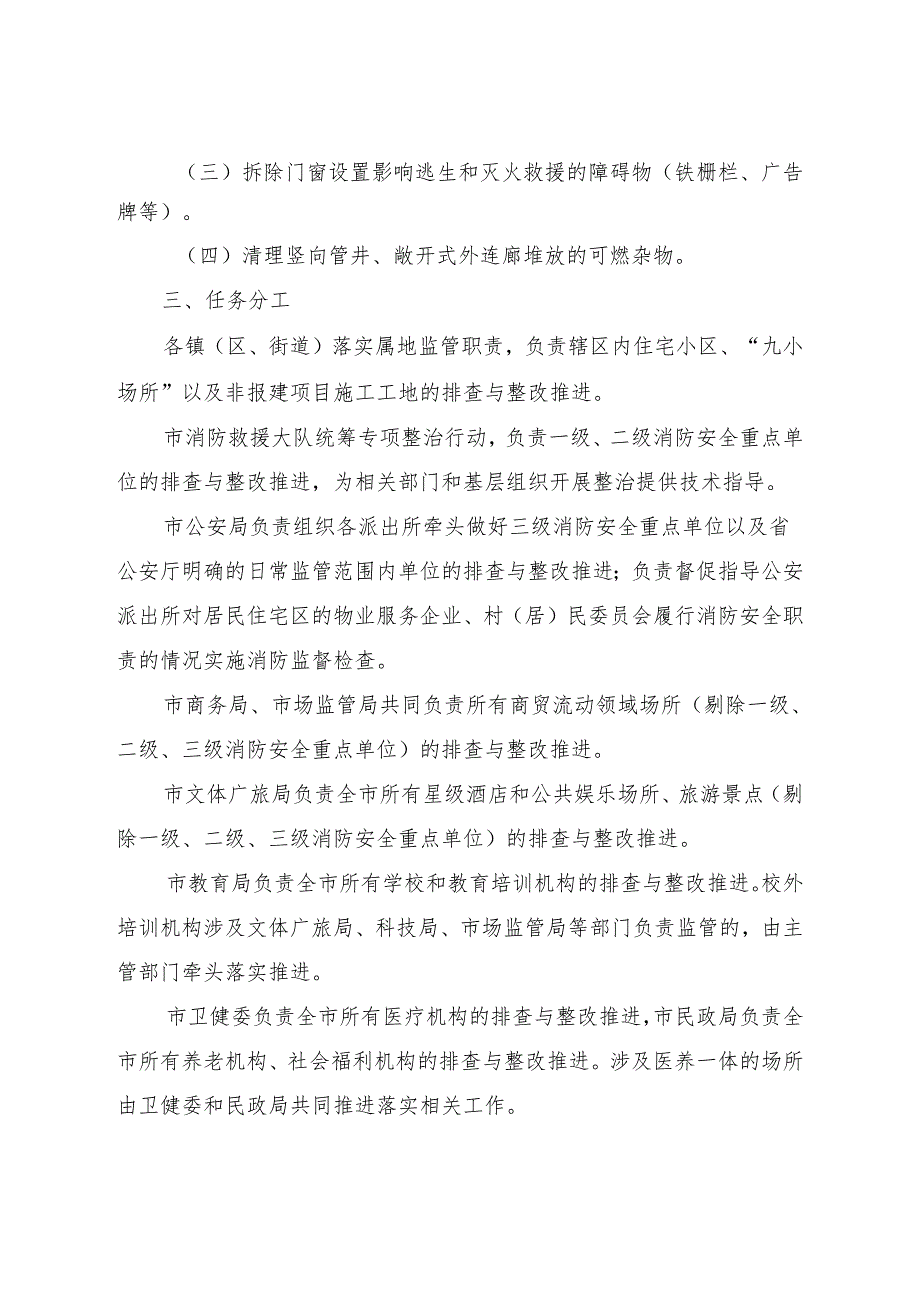 （三）拆除门窗设置影响逃生和灭火救援的障碍物（铁栅栏、广告牌等）。

（四）清理竖向管井、敞开式外连廊堆放的可燃杂物。

三、任务分工

各镇（区、街道）落实属地监管职责，负责辖区内住宅小区、“九小场所”以及非报建项目施工工地的排查与整改推进。

市消防救援大队统筹专项整治行动，负责一级、二级消防安全重点单位的排查与整改推进，为相关部门和基层组织开展整治提供技术指导。

市公安局负责组织各派出所牵头做好三级消防安全重点单位以及省公安厅明确的日常监管范围内单位的排查与整改推进；负责督促指导公安派出所对居民住宅区的物业服务企业、村（居）民委员会履行消防安全职责的情况实施消防监督检查。

市商务局、市场监管局共同负责所有商贸流动领域场所（剔除一级、二级、三级消防安全重点单位）的排查与整改推进。

市文体广旅局负责全市所有星级酒店和公共娱乐场所、旅游景点（剔除一级、二级、三级消防安全重点单位）的排查与整改推进。

市教育局负责全市所有学校和教育培训机构的排查与整改推进。校外培训机构涉及文体广旅局、科技局、市场监管局等部门负责监管的，由主管部门牵头落实推进。

市卫健委负责全市所有医疗机构的排查与整改推进，市民政局负责全市所有养老机构、社会福利机构的排查与整改推进。涉及医养一体的场所由卫健委和民政局共同推进落实相关工作。